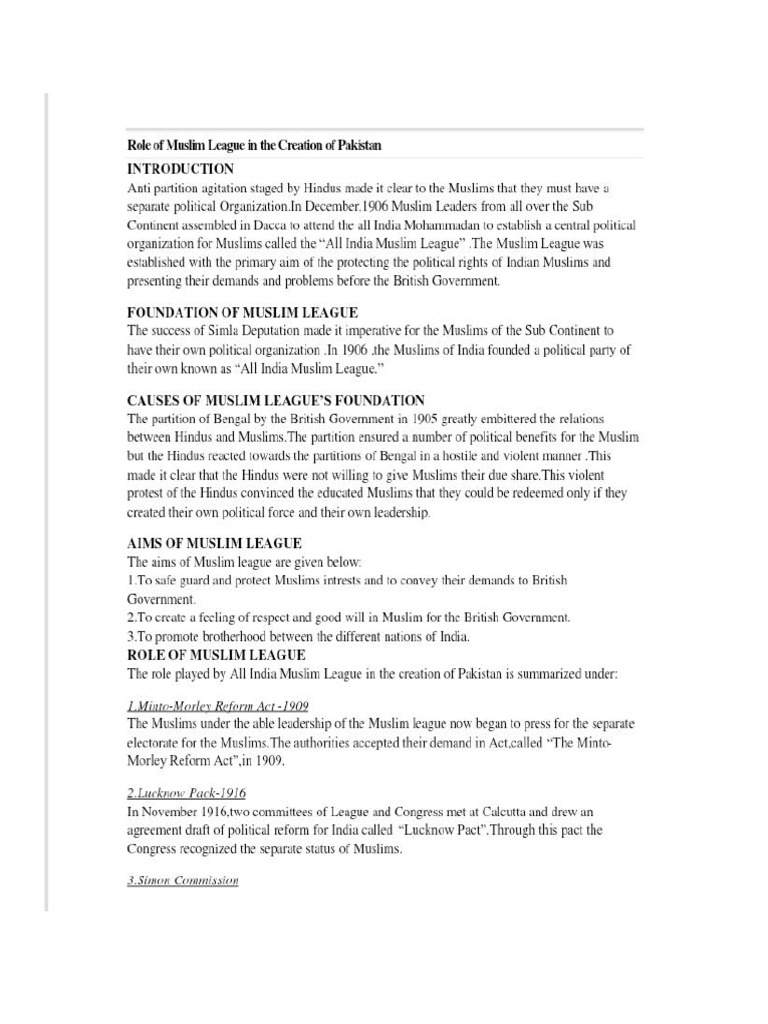 Role of Muslim League in the Creation of Pakistan

INTRODUCTION

Anti partition agitation staged by Hindus made it clear to the Muslims that they must have a separate political Organization.In December.1906 Muslim Leaders from all over the Sub Continent assembled in Dacca to attend the all India Mohammadan to establish a central political organization for Muslims called the "All India Muslim League" .The Muslim League was established with the primary aim of the protecting the political rights of Indian Muslims and presenting their demands and problems before the British Government.

FOUNDATION OF MUSLIM LEAGUE

The success of Simla Deputation made it imperative for the Muslims of the Sub Continent to have their own political organization .In 1906 .the Muslims of India founded a political party of their own known as "All India Muslim League."

CAUSES OF MUSLIM LEAGUE'S FOUNDATION

The partition of Bengal by the British Government in 1905 greatly embittered the relations between Hindus and Muslims.The partition ensured a number of political benefits for the Muslim but the Hindus reacted towards the partitions of Bengal in a hostile and violent manner .This made it clear that the Hindus were not willing to give Muslims their due share.This violent protest of the Hindus convinced the educated Muslims that they could be redeemed only if they created their own political force and their own leadership.

AIMS OF MUSLIM LEAGUE

The aims of Muslim league are given below:

1.To safe guard and protect Muslims intrests and to convey their demands to British Government.

2.To create a feeling of respect and good will in Muslim for the British Government.

3.To promote brotherhood between the different nations of India.

ROLE OF MUSLIM LEAGUE

The role played by All India Muslim League in the creation of Pakistan is summarized under:

1.Minto-Morley Reform Act -1909

The Muslims under the able leadership of the Muslim league now began to press for the separate electorate for the Muslims.The authorities accepted their demand in Act,called "The Minto-Morley Reform Act",in 1909.

2.Lucknow Pack-1916

In November 1916,two committees of League and Congress met at Calcutta and drew an agreement draft of political reform for India called "Lucknow Pact".Through this pact the Congress recognized the separate status of Muslims.

3.Simon Commission